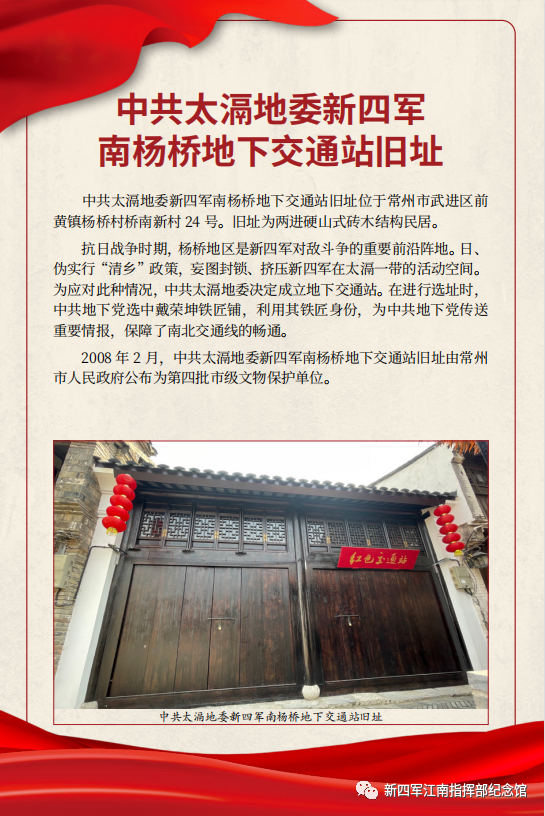 中共太滆地委新四军
南杨桥地下交通站旧址

中共太滆地委新四军南杨桥地下交通站旧址位于常州市武进区前黄镇杨桥村桥南新村 24 号。旧址为两进硬山式砖木结构民居。

抗日战争时期，杨桥地区是新四军对敌斗争的重要前沿阵地。日、伪实行“清乡”政策，妄图封锁、挤压新四军在太滆一带的活动空间。为应对此种情况，中共太滆地委决定成立地下交通站。在进行选址时，中共地下党选中戴荣坤铁匠铺，利用其铁匠身份，为中共地下党传送重要情报，保障了南北交通线的畅通。

2008 年 2 月，中共太滆地委新四军南杨桥地下交通站旧址由常州市人民政府公布为第四批市级文物保护单位。

红色交通站

中共太滆地委新四军南杨桥地下交通站旧址

新四军江南指挥部纪念馆